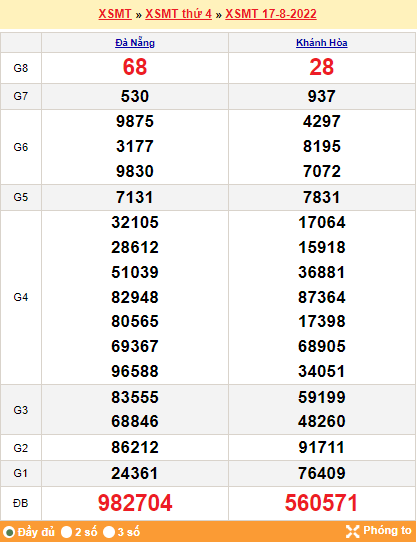 XSMT » XSMT thứ 4 » XSMT 17-8-2022

| | Đà Nẵng | Khánh Hòa |
|---|---|---|
| G8 | 68 | 28 |
| G7 | 530 | 937 |
| G6 | 9875 3177 9830 | 4297 8195 7072 |
| G5 | 7131 | 7831 |
| G4 | 32105 28612 51039 82948 80565 69367 96588 | 17064 15918 36881 87364 17398 68905 34051 |
| G3 | 83555 68846 | 59199 48260 |
| G2 | 86212 | 91711 |
| G1 | 24361 | 76409 |
| ĐB | 982704 | 560571 |

Đầy đủ 2 số 3 số Phóng to